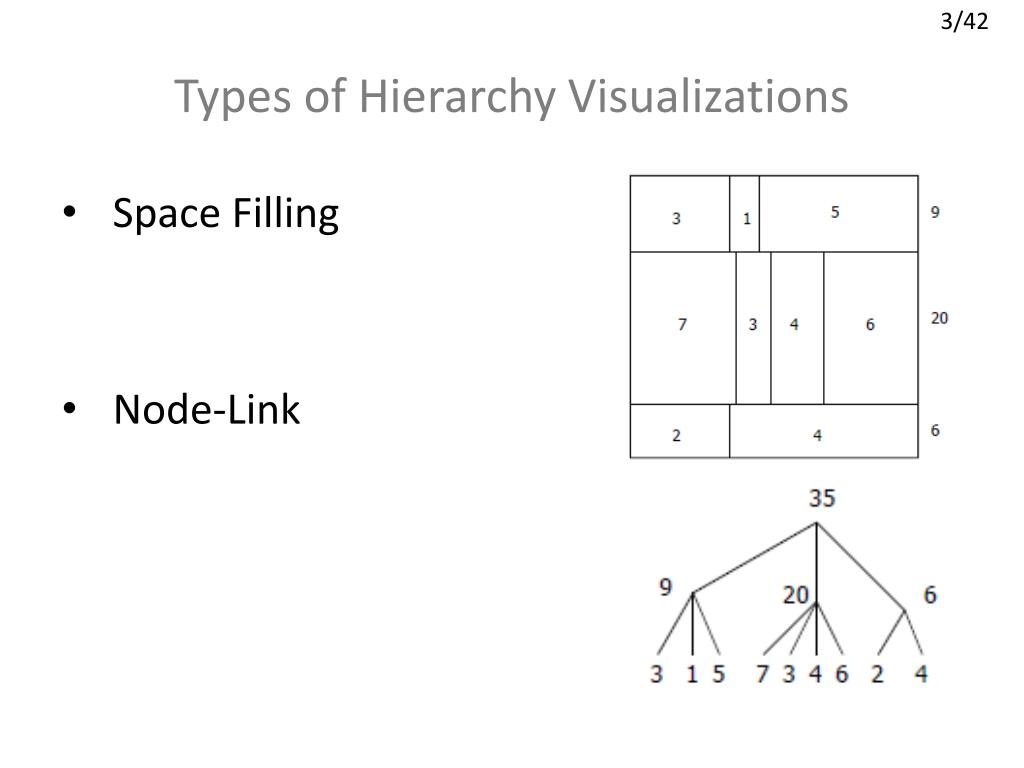 3/42

Types of Hierarchy Visualizations

• Space Filling

• Node-Link

3
1
5
9
7
3
4
6
20
2
4
6

35
9
20
6
3 1 5 7 3 4 6 2 4